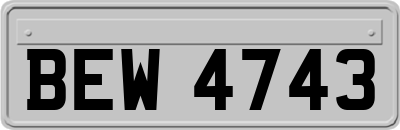 BEW 4743